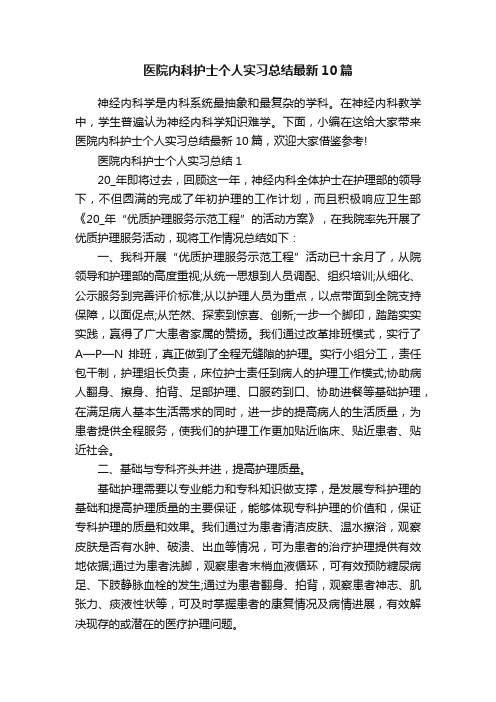 医院内科护士个人实习总结最新10篇

神经内科学是内科系统最抽象和最复杂的学科。在神经内科教学中，学生普遍认为神经内科学知识难学。下面，小编在这给大家带来医院内科护士个人实习总结最新10篇，欢迎大家借鉴参考!

医院内科护士个人实习总结1

20_年即将过去，回顾这一年，神经内科全体护士在护理部的领导下，不但圆满的完成了年初护理的工作计划，而且积极响应卫生部《20_年“优质护理服务示范工程”的活动方案》，在我院率先开展了优质护理服务活动，现将工作情况总结如下：

一、我科开展“优质护理服务示范工程”活动已十余月了，从院领导和护理部的高度重视;从统一思想到人员调配、组织培训;从细化、公示服务到完善评价标准;从以护理人员为重点，以点带面到全院支持保障，以面促点;从茫然、探索到惊喜、创新;一步一个脚印，踏踏实实实践，赢得了广大患者家属的赞扬。我们通过改革排班模式，实行了A—P—N排班，真正做到了全程无缝隙的护理。实行小组分工，责任包干制，护理组长负责，床位护士责任到病人的护理工作模式;协助病人翻身、擦身、拍背、足部护理、口服药到口、协助进餐等基础护理，在满足病人基本生活需求的同时，进一步的提高病人的生活质量，为患者提供全程服务，使我们的护理工作更加贴近临床、贴近患者、贴近社会。

二、基础与专科齐头并进，提高护理质量。

基础护理需要以专业能力和专科知识做支撑，是发展专科护理的基础和提高护理质量的主要保证，能够体现专科护理的价值和，保证专科护理的质量和效果。我们通过为患者清洁皮肤、温水擦浴，观察皮肤是否有水肿、破溃、出血等情况，可为患者的治疗护理提供有效地依据;通过为患者洗脚，观察患者末梢血液循环，可有效预防糖尿病足、下肢静脉血栓的发生;通过为患者翻身、拍背，观察患者神志、肌张力、痰液性状等，可及时掌握患者的康复情况及病情进展，有效解决现存的或潜在的医疗护理问题。